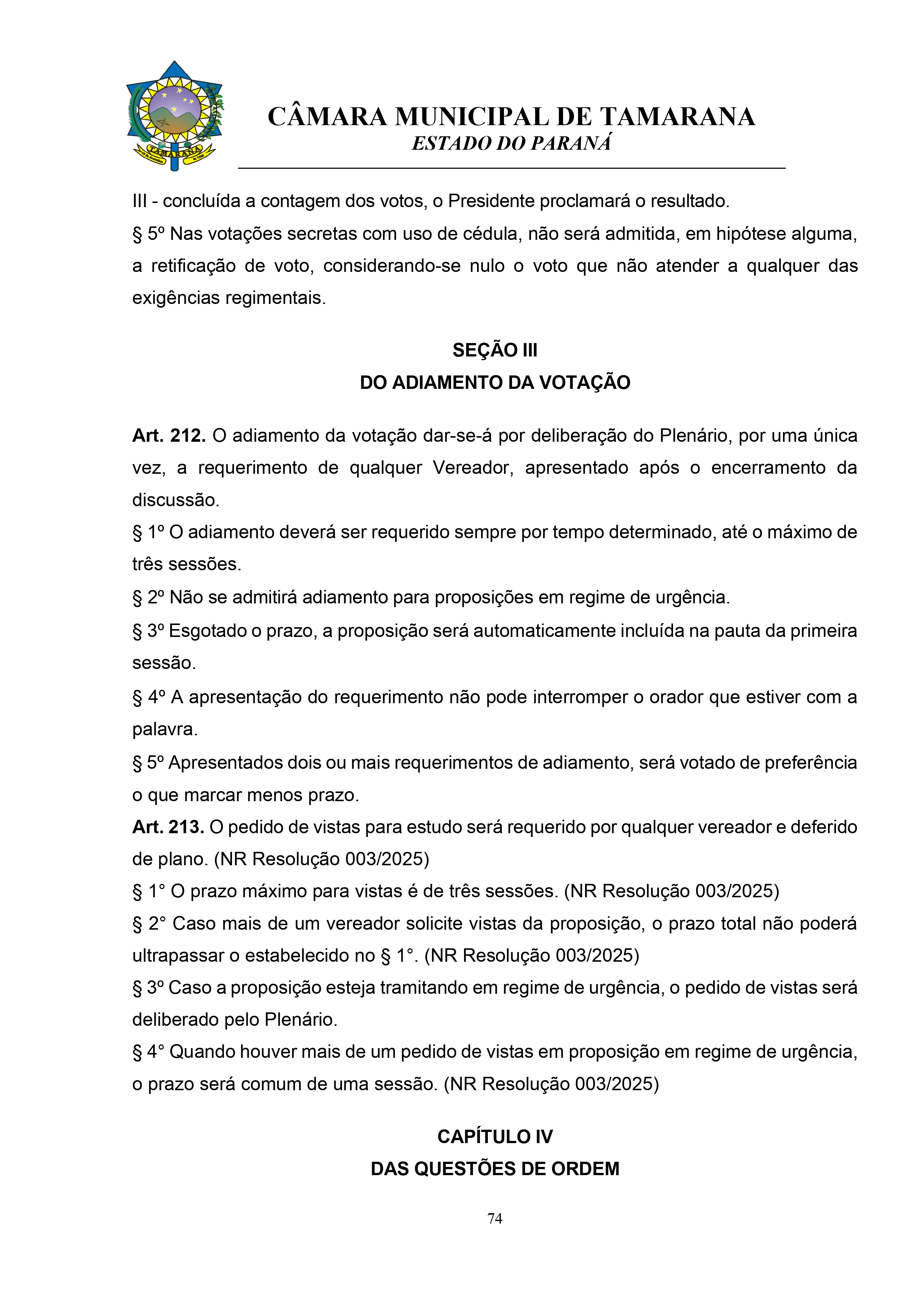 TAMARANA

CÂMARA MUNICIPAL DE TAMARANA
ESTADO DO PARANÁ

III - concluída a contagem dos votos, o Presidente proclamará o resultado.
§ 5º Nas votações secretas com uso de cédula, não será admitida, em hipótese alguma, a retificação de voto, considerando-se nulo o voto que não atender a qualquer das exigências regimentais.

SEÇÃO III
DO ADIAMENTO DA VOTAÇÃO

Art. 212. O adiamento da votação dar-se-á por deliberação do Plenário, por uma única vez, a requerimento de qualquer Vereador, apresentado após o encerramento da discussão.
§ 1º O adiamento deverá ser requerido sempre por tempo determinado, até o máximo de três sessões.
§ 2º Não se admitirá adiamento para proposições em regime de urgência.
§ 3º Esgotado o prazo, a proposição será automaticamente incluída na pauta da primeira sessão.
§ 4º A apresentação do requerimento não pode interromper o orador que estiver com a palavra.
§ 5º Apresentados dois ou mais requerimentos de adiamento, será votado de preferência o que marcar menos prazo.
Art. 213. O pedido de vistas para estudo será requerido por qualquer vereador e deferido de plano. (NR Resolução 003/2025)
§ 1° O prazo máximo para vistas é de três sessões. (NR Resolução 003/2025)
§ 2° Caso mais de um vereador solicite vistas da proposição, o prazo total não poderá ultrapassar o estabelecido no § 1°. (NR Resolução 003/2025)
§ 3º Caso a proposição esteja tramitando em regime de urgência, o pedido de vistas será deliberado pelo Plenário.
§ 4° Quando houver mais de um pedido de vistas em proposição em regime de urgência, o prazo será comum de uma sessão. (NR Resolução 003/2025)

CAPÍTULO IV
DAS QUESTÕES DE ORDEM

74